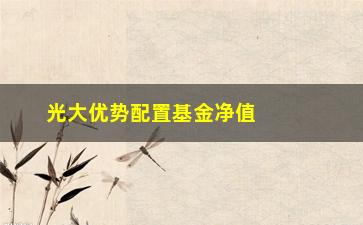 光大优势配置基金净值